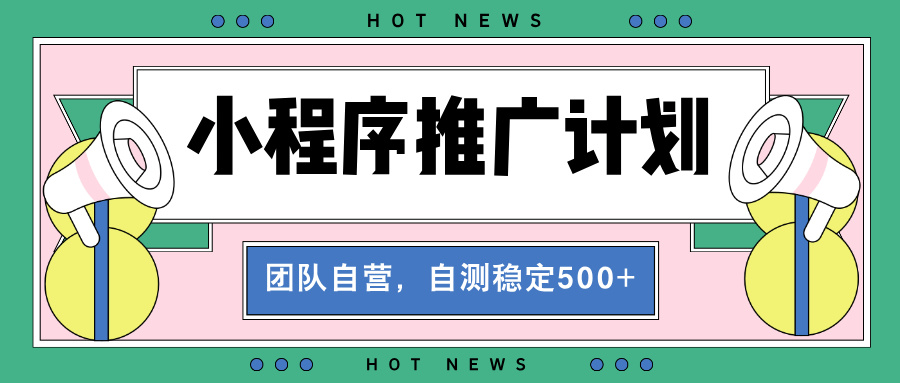 HOT NEWS

小程序推广计划

团队自营，自测稳定500+

HOT NEWS